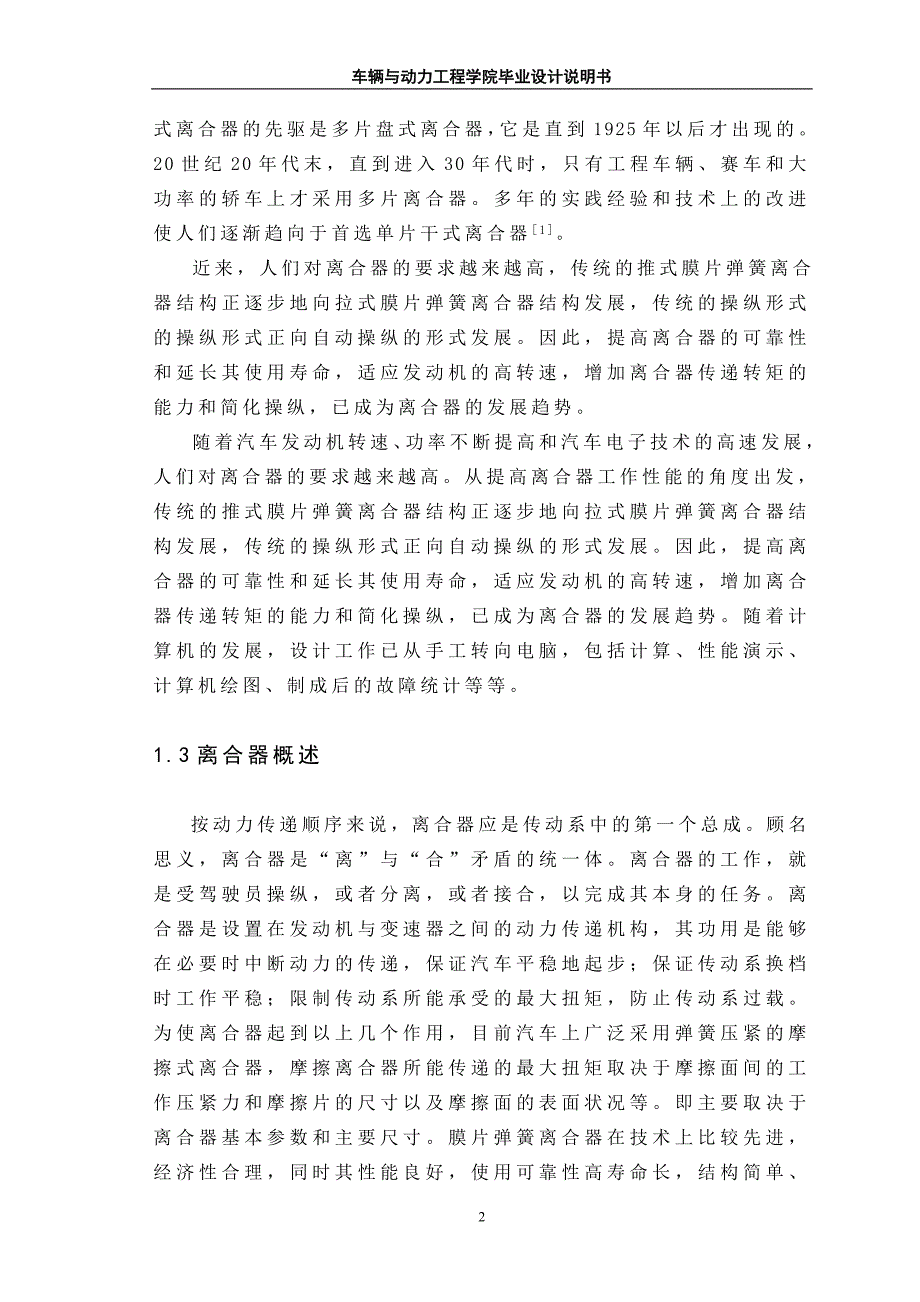 车辆与动力工程学院毕业设计说明书

式离合器的先驱是多片盘式离合器，它是直到1925年以后才出现的。20世纪20年代末，直到进入30年代时，只有工程车辆、赛车和大功率的轿车上才采用多片离合器。多年的实践经验和技术上的改进使人们逐渐趋向于首选单片干式离合器$^{[1]}$。

近来，人们对离合器的要求越来越高，传统的推式膜片弹簧离合器结构正逐步地向拉式膜片弹簧离合器结构发展，传统的操纵形式的操纵形式正向自动操纵的形式发展。因此，提高离合器的可靠性和延长其使用寿命，适应发动机的高转速，增加离合器传递转矩的能力和简化操纵，已成为离合器的发展趋势。

随着汽车发动机转速、功率不断提高和汽车电子技术的高速发展，人们对离合器的要求越来越高。从提高离合器工作性能的角度出发，传统的推式膜片弹簧离合器结构正逐步地向拉式膜片弹簧离合器结构发展，传统的操纵形式正向自动操纵的形式发展。因此，提高离合器的可靠性和延长其使用寿命，适应发动机的高转速，增加离合器传递转矩的能力和简化操纵，已成为离合器的发展趋势。随着计算机的发展，设计工作已从手工转向电脑，包括计算、性能演示、计算机绘图、制成后的故障统计等等。

1.3离合器概述

按动力传递顺序来说，离合器应是传动系中的第一个总成。顾名思义，离合器是“离”与“合”矛盾的统一体。离合器的工作，就是受驾驶员操纵，或者分离，或者接合，以完成其本身的任务。离合器是设置在发动机与变速器之间的动力传递机构，其功用是能够在必要时中断动力的传递，保证汽车平稳地起步；保证传动系换档时工作平稳；限制传动系所能承受的最大扭矩，防止传动系过载。为使离合器起到以上几个作用，目前汽车上广泛采用弹簧压紧的摩擦式离合器，摩擦离合器所能传递的最大扭矩取决于摩擦面间的工作压紧力和摩擦片的尺寸以及摩擦面的表面状况等。即主要取决于离合器基本参数和主要尺寸。膜片弹簧离合器在技术上比较先进，经济性合理，同时其性能良好，使用可靠性高寿命长，结构简单、

2